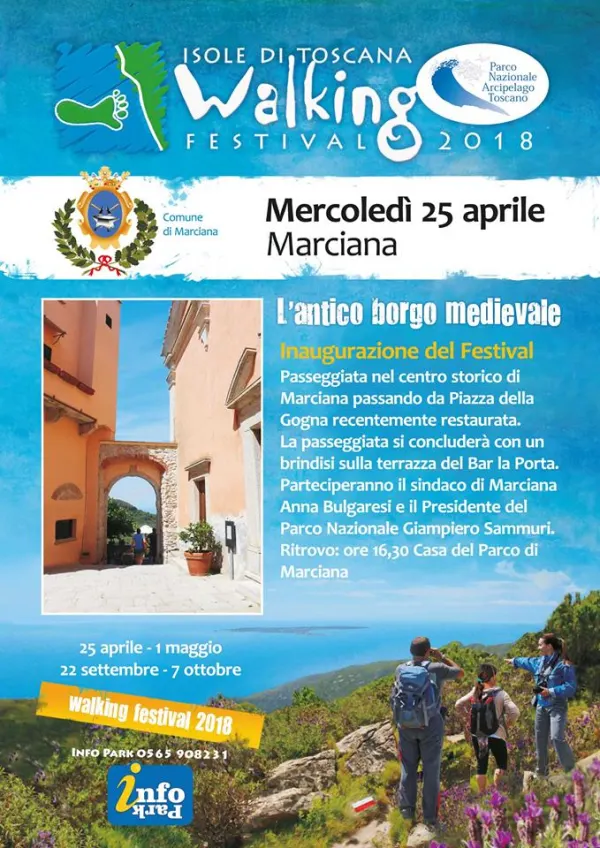 ISOLE DI TOSCANA
Walking
FESTIVAL 2018

Parco Nazionale Arcipelago Toscano

Comune di Marciana

Mercoledì 25 aprile
Marciana

L'antico borgo medievale

Inaugurazione del Festival
Passeggiata nel centro storico di Marciana passando da Piazza della Gogna recentemente restaurata.
La passeggiata si concluderà con un brindisi sulla terrazza del Bar la Porta.
Parteciperanno il sindaco di Marciana Anna Bulgaresi e il Presidente del Parco Nazionale Giampiero Sammuri.
Ritrovo: ore 16,30 Casa del Parco di Marciana

25 aprile - 1 maggio
22 settembre - 7 ottobre

walking festival 2018

INFO PARK 0565 908231

info Park